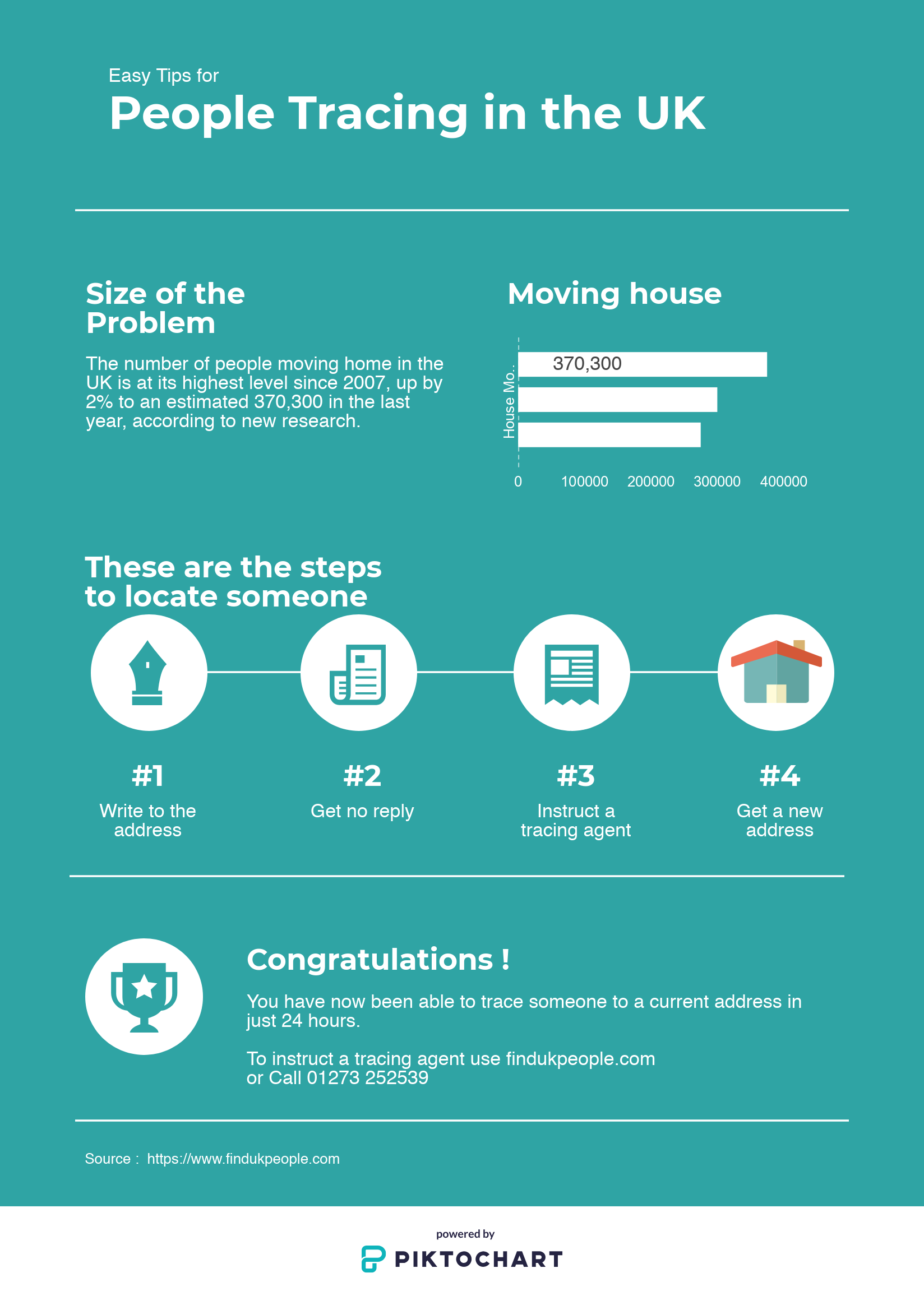 Easy Tips for

People Tracing in the UK

Size of the Problem

The number of people moving home in the UK is at its highest level since 2007, up by 2% to an estimated 370,300 in the last year, according to new research.

Moving house

House Mo..

370,300

0 100000 200000 300000 400000

These are the steps to locate someone

#1
Write to the address

#2
Get no reply

#3
Instruct a tracing agent

#4
Get a new address

Congratulations !

You have now been able to trace someone to a current address in just 24 hours.

To instruct a tracing agent use findukpeople.com or Call 01273 252539

Source : https://www.findukpeople.com

powered by
PIKTOCHART